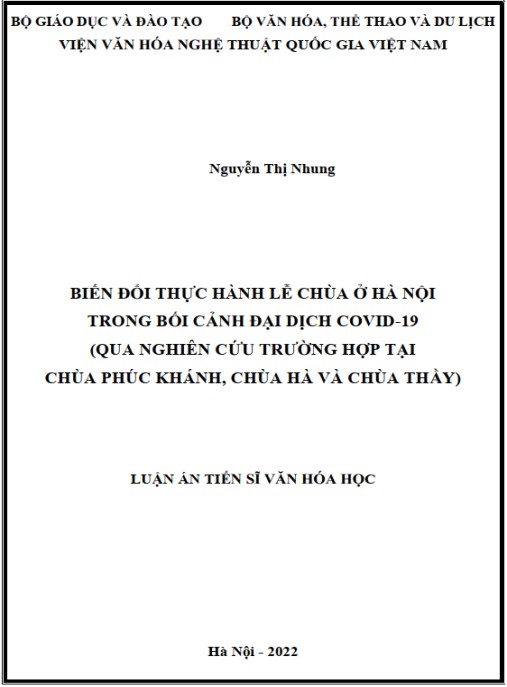 BỘ GIÁO DỤC VÀ ĐÀO TẠO BỘ VĂN HÓA, THỂ THAO VÀ DU LỊCH
VIỆN VĂN HÓA NGHỆ THUẬT QUỐC GIA VIỆT NAM

Nguyễn Thị Nhung

BIẾN ĐỔI THỰC HÀNH LỄ CHÙA Ở HÀ NỘI
TRONG BỐI CẢNH ĐẠI DỊCH COVID-19
(QUA NGHIÊN CỨU TRƯỜNG HỢP TẠI
CHÙA PHÚC KHÁNH, CHÙA HÀ VÀ CHÙA THẦY)

LUẬN ÁN TIẾN SĨ VĂN HÓA HỌC

Hà Nội - 2022